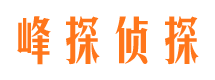 峰探侦探